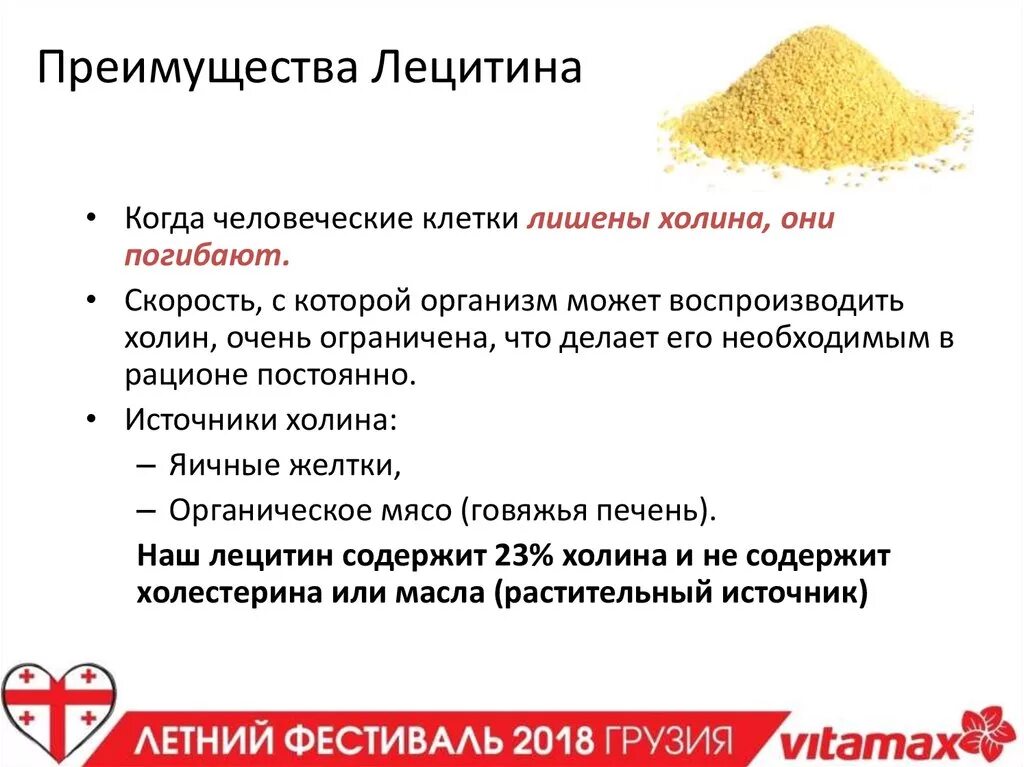 Преимущества Лецитина

• Когда человеческие клетки лишены холина, они погибают.
• Скорость, с которой организм может воспроизводить холин, очень ограничена, что делает его необходимым в рационе постоянно.
• Источники холина:
– Яичные желтки,
– Органическое мясо (говяжья печень).
Наш лецитин содержит 23% холина и не содержит холестерина или масла (растительный источник)

ЛЕТНИЙ ФЕСТИВАЛЬ 2018 ГРУЗИЯ
vitamax